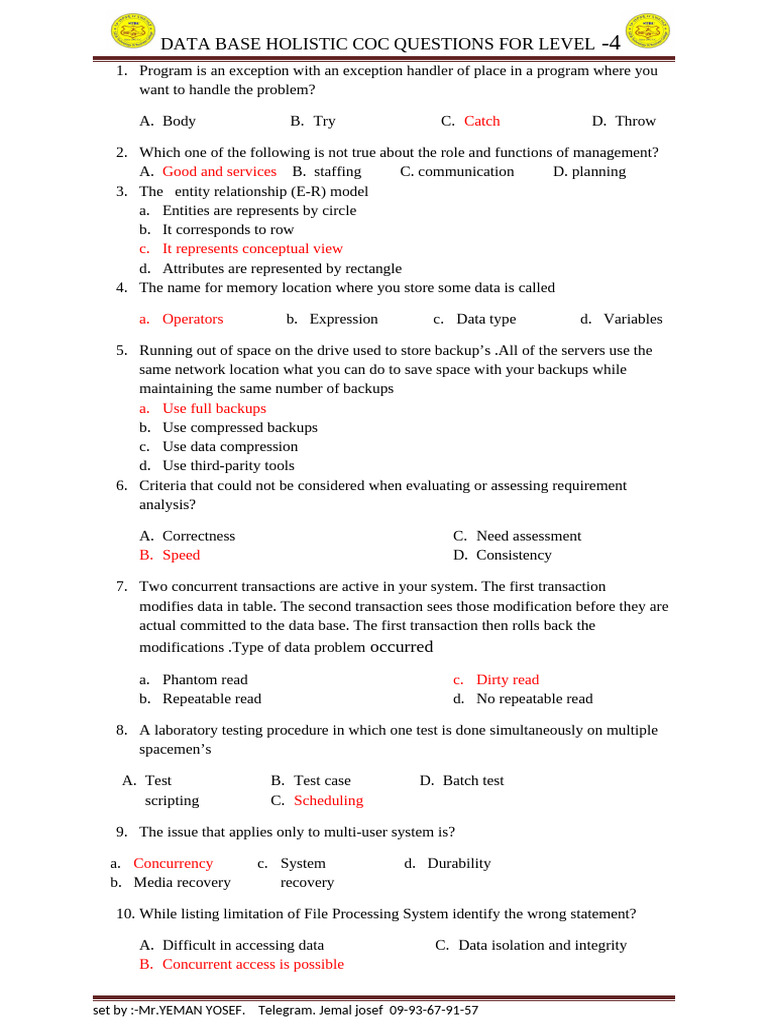 DATA BASE HOLISTIC COC QUESTIONS FOR LEVEL -4

1. Program is an exception with an exception handler of place in a program where you want to handle the problem?

A. Body B. Try C. Catch D. Throw

2. Which one of the following is not true about the role and functions of management?
A. Good and services B. staffing C. communication D. planning

3. The entity relationship (E-R) model
a. Entities are represents by circle
b. It corresponds to row
c. It represents conceptual view
d. Attributes are represented by rectangle

4. The name for memory location where you store some data is called

a. Operators b. Expression c. Data type d. Variables

5. Running out of space on the drive used to store backup's .All of the servers use the same network location what you can do to save space with your backups while maintaining the same number of backups
a. Use full backups
b. Use compressed backups
c. Use data compression
d. Use third-parity tools

6. Criteria that could not be considered when evaluating or assessing requirement analysis?

A. Correctness
B. Speed
C. Need assessment
D. Consistency

7. Two concurrent transactions are active in your system. The first transaction modifies data in table. The second transaction sees those modification before they are actual committed to the data base. The first transaction then rolls back the modifications .Type of data problem occurred

a. Phantom read
b. Repeatable read
c. Dirty read
d. No repeatable read

8. A laboratory testing procedure in which one test is done simultaneously on multiple spacemen's

A. Test scripting
B. Test case
C. Scheduling
D. Batch test

9. The issue that applies only to multi-user system is?

a. Concurrency
b. Media recovery
c. System recovery
d. Durability

10. While listing limitation of File Processing System identify the wrong statement?

A. Difficult in accessing data
B. Concurrent access is possible
C. Data isolation and integrity

set by :-Mr.YEMAN YOSEF. Telegram. Jemal josef 09-93-67-91-57